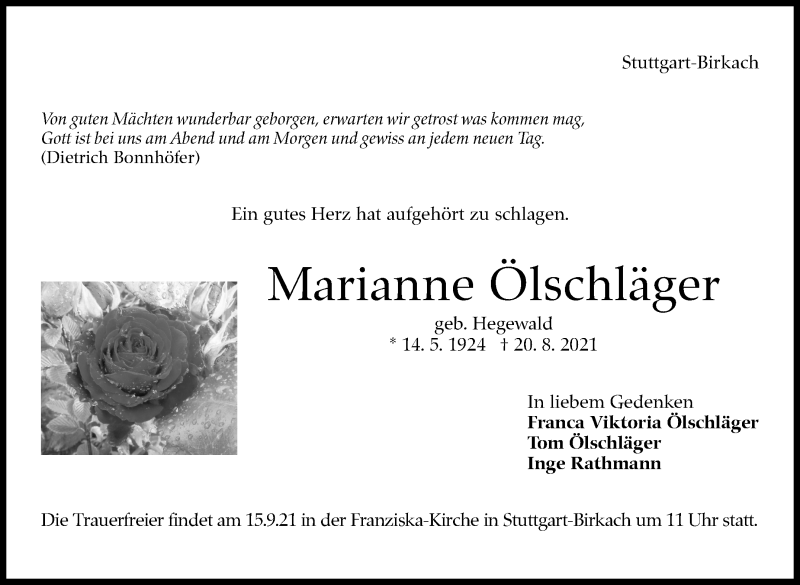 Stuttgart-Birkach

Von guten Mächten wunderbar geborgen, erwarten wir getrost was kommen mag,
Gott ist bei uns am Abend und am Morgen und gewiss an jedem neuen Tag.
(Dietrich Bonnhöfer)

Ein gutes Herz hat aufgehört zu schlagen.

Marianne Ölschläger

geb. Hegewald
* 14. 5. 1924 † 20. 8. 2021

In liebem Gedenken
Franca Viktoria Ölschläger
Tom Ölschläger
Inge Rathmann

Die Trauerfreier findet am 15.9.21 in der Franziska-Kirche in Stuttgart-Birkach um 11 Uhr statt.